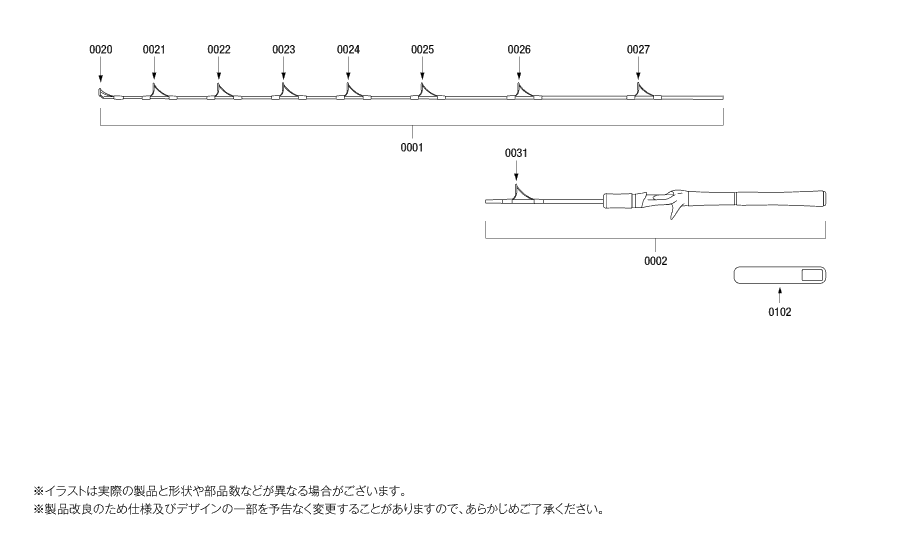 0020 0021 0022 0023 0024 0025 0026 0027

0001

0031

0002

0102

※イラストは実際の製品と形状や部品数などが異なる場合がございます。
※製品改良のため仕様及びデザインの一部を予告なく変更することがありますので、あらかじめご了承ください。